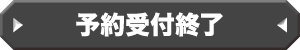 予約受付終了